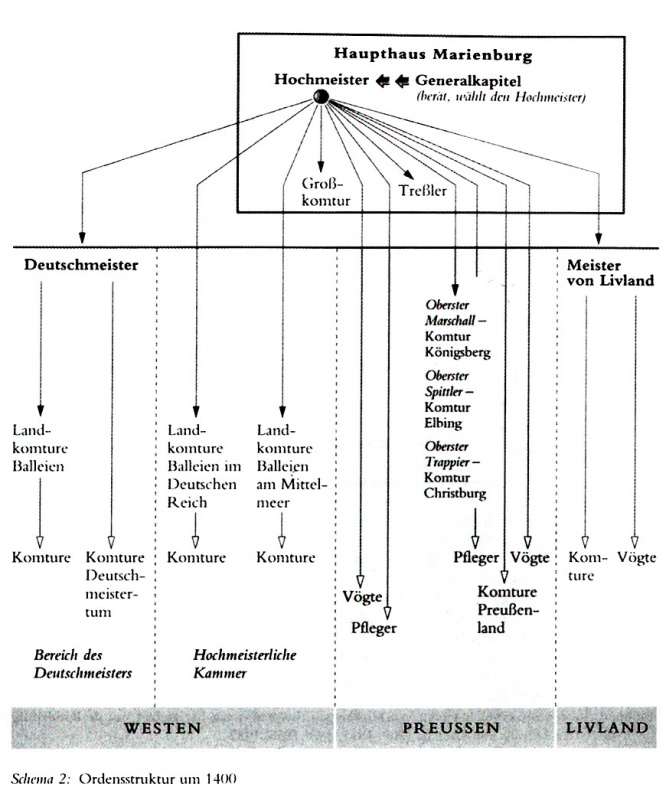 Haupthaus Marienburg

Hochmeister Generalkapitel
(berät, wählt den Hochmeister)

Großkomtur

Treßler

Deutschmeister

Landkomture Balleien

Komture

Komture Deutschmeistertum

Bereich des Deutschmeisters

Landkomture Balleien im Deutschen Reich

Komture

Landkomture Balleien am Mittelmeer

Komture

Hochmeisterliche Kammer

Vögte

Pfleger

Oberster Marschall – Komtur Königsberg

Oberster Spittler – Komtur Elbing

Oberster Trappier – Komtur Christburg

Pfleger Vögte

Komture Preußenland

Meister von Livland

Komture

Vögte

WESTEN

PREUSSEN

LIVLAND

Schema 2: Ordensstruktur um 1400